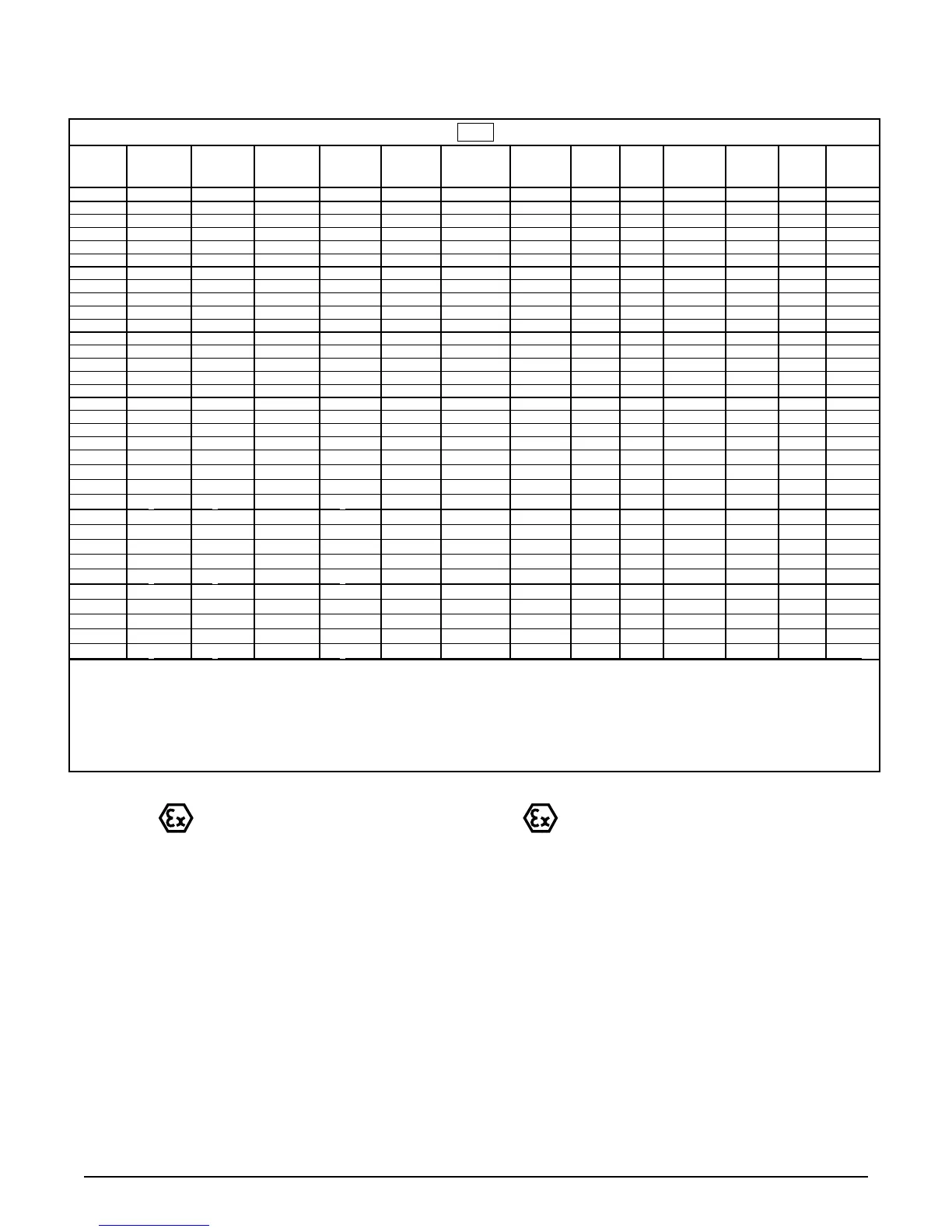 Ex

Ex